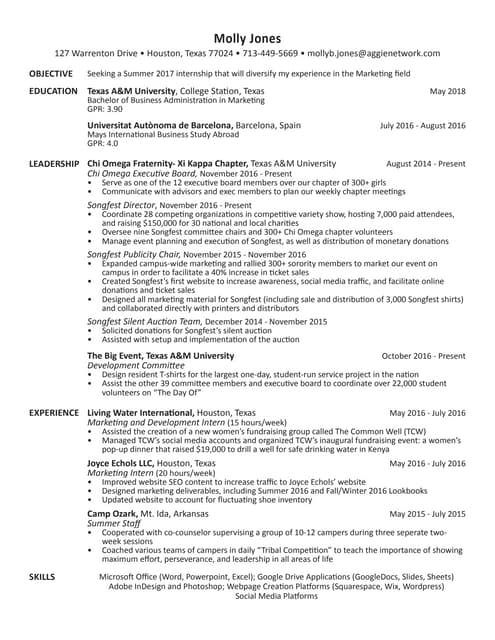 Molly Jones
127 Warrenton Drive • Houston, Texas 77024 • 713-449-5669 • mollyb.jones@aggienetwork.com

OBJECTIVE Seeking a Summer 2017 internship that will diversify my experience in the Marketing field

EDUCATION Texas A&M University, College Station, Texas May 2018
Bachelor of Business Administration in Marketing
GPR: 3.90

Universitat Autònoma de Barcelona, Barcelona, Spain July 2016 - August 2016
Mays International Business Study Abroad
GPR: 4.0

LEADERSHIP Chi Omega Fraternity- Xi Kappa Chapter, Texas A&M University August 2014 - Present
Chi Omega Executive Board, November 2016 - Present
• Serve as one of the 12 executive board members over our chapter of 300+ girls
• Communicate with advisors and exec members to plan our weekly chapter meetings

Songfest Director, November 2016 - Present
• Coordinate 28 competing organizations in competitive variety show, hosting 7,000 paid attendees, and raising $150,000 for 30 national and local charities
• Oversee nine Songfest committee chairs and 300+ Chi Omega chapter volunteers
• Manage event planning and execution of Songfest, as well as distribution of monetary donations

Songfest Publicity Chair, November 2015 - November 2016
• Expanded campus-wide marketing and rallied 300+ sorority members to market our event on campus in order to facilitate a 40% increase in ticket sales
• Created Songfest's first website to increase awareness, social media traffic, and facilitate online donations and ticket sales
• Designed all marketing material for Songfest (including sale and distribution of 3,000 Songfest shirts) and collaborated directly with printers and distributors

Songfest Silent Auction Team, December 2014 - November 2015
• Solicited donations for Songfest's silent auction
• Assisted with setup and implementation of the auction

The Big Event, Texas A&M University October 2016 - Present
Development Committee
• Design resident T-shirts for the largest one-day, student-run service project in the nation
• Assist the other 39 committee members and executive board to coordinate over 22,000 student volunteers on "The Day Of"

EXPERIENCE Living Water International, Houston, Texas May 2016 - July 2016
Marketing and Development Intern (15 hours/week)
• Assisted the creation of a new women's fundraising group called The Common Well (TCW)
• Managed TCW's social media accounts and organized TCW's inaugural fundraising event: a women's pop-up dinner that raised $19,000 to drill a well for safe drinking water in Kenya

Joyce Echols LLC, Houston, Texas May 2016 - July 2016
Marketing Intern (20 hours/week)
• Improved website SEO content to increase traffic to Joyce Echols' website
• Designed marketing deliverables, including Summer 2016 and Fall/Winter 2016 Lookbooks
• Updated website to account for fluctuating shoe inventory

Camp Ozark, Mt. Ida, Arkansas May 2015 - July 2015
Summer Staff
• Cooperated with co-counselor supervising a group of 10-12 campers during three seperate two-week sessions
• Coached various teams of campers in daily "Tribal Competition" to teach the importance of showing maximum effort, perseverance, and leadership in all areas of life

SKILLS Microsoft Office (Word, Powerpoint, Excel); Google Drive Applications (GoogleDocs, Slides, Sheets)
Adobe InDesign and Photoshop; Webpage Creation Platforms (Squarespace, Wix, Wordpress)
Social Media Platforms